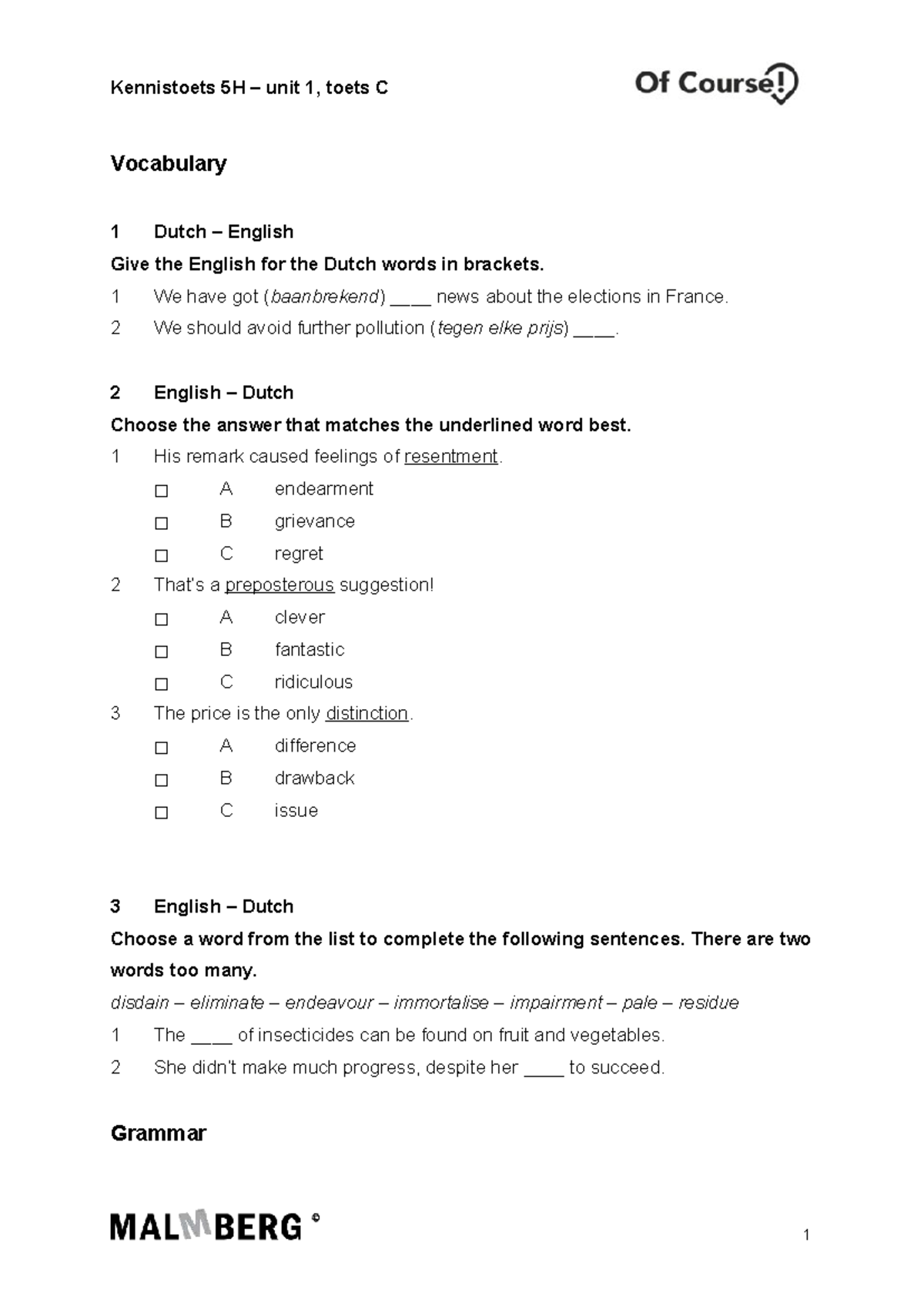 Kennistoets 5H – unit 1, toets C

Of Course!

Vocabulary

1 Dutch – English

Give the English for the Dutch words in brackets.

1 We have got (baanbrekend) ____ news about the elections in France.

2 We should avoid further pollution (tegen elke prijs) ____.

2 English – Dutch

Choose the answer that matches the underlined word best.

1 His remark caused feelings of resentment.

☐ A endearment

☐ B grievance

☐ C regret

2 That's a preposterous suggestion!

☐ A clever

☐ B fantastic

☐ C ridiculous

3 The price is the only distinction.

☐ A difference

☐ B drawback

☐ C issue

3 English – Dutch

Choose a word from the list to complete the following sentences. There are two words too many.

disdain – eliminate – endeavour – immortalise – impairment – pale – residue

1 The ____ of insecticides can be found on fruit and vegetables.

2 She didn't make much progress, despite her ____ to succeed.

Grammar

MALMBERG ©

1